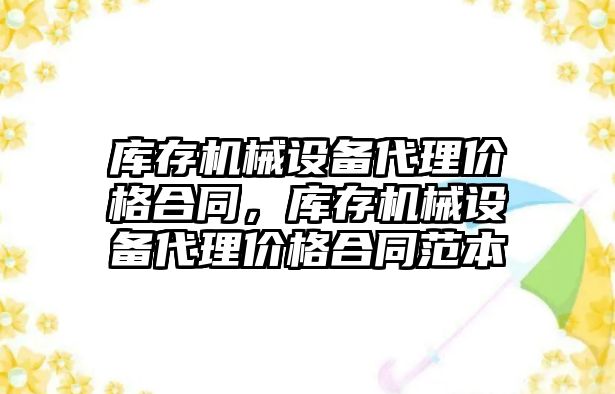 库存机械设备代理价格合同，库存机械设备代理价格合同范本